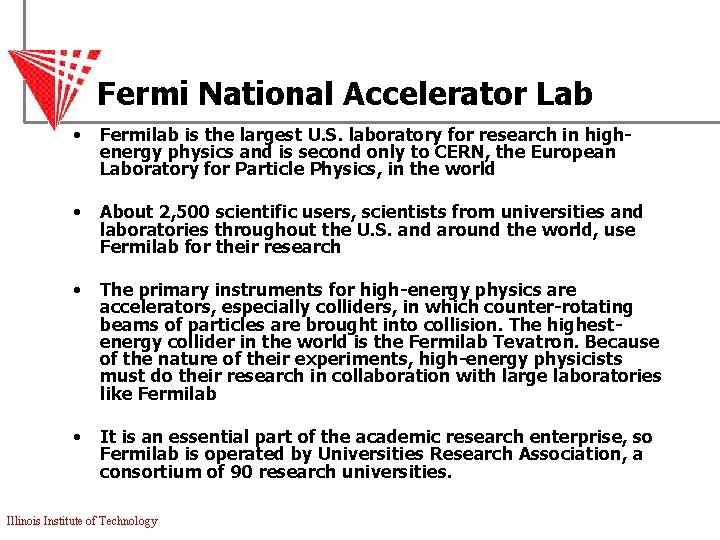 Fermi National Accelerator Lab

• Fermilab is the largest U.S. laboratory for research in high-energy physics and is second only to CERN, the European Laboratory for Particle Physics, in the world

• About 2,500 scientific users, scientists from universities and laboratories throughout the U.S. and around the world, use Fermilab for their research

• The primary instruments for high-energy physics are accelerators, especially colliders, in which counter-rotating beams of particles are brought into collision. The highest-energy collider in the world is the Fermilab Tevatron. Because of the nature of their experiments, high-energy physicists must do their research in collaboration with large laboratories like Fermilab

• It is an essential part of the academic research enterprise, so Fermilab is operated by Universities Research Association, a consortium of 90 research universities.

Illinois Institute of Technology